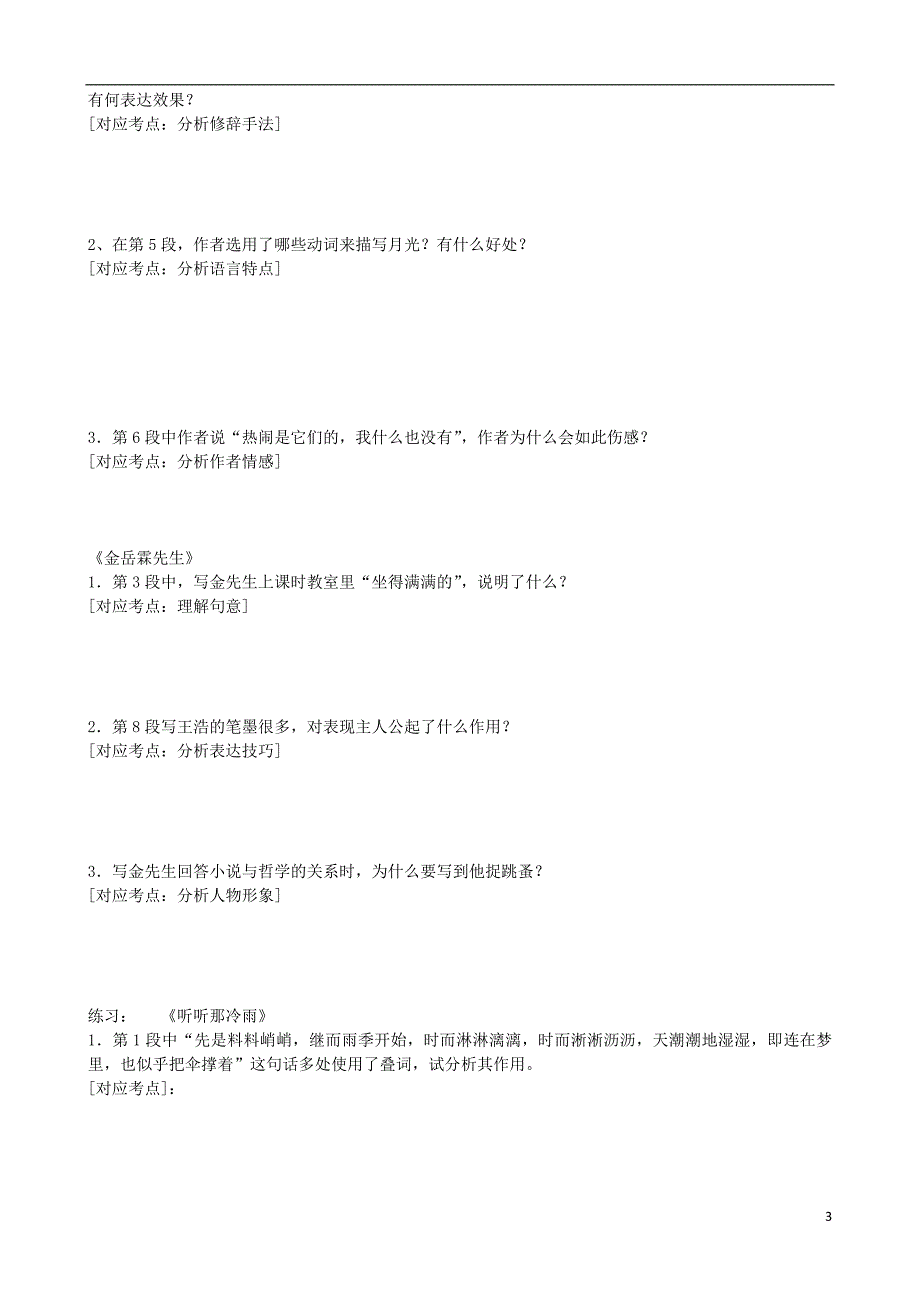 有何表达效果？
[对应考点：分析修辞手法]

2、在第 5 段，作者选用了哪些动词来描写月光？有什么好处？
[对应考点：分析语言特点]

3．第 6 段中作者说“热闹是它们的，我什么也没有”，作者为什么会如此伤感？
[对应考点：分析作者情感]

《金岳霖先生》
1．第 3 段中，写金先生上课时教室里“坐得满满的”，说明了什么？
[对应考点：理解句意]

2．第 8 段写王浩的笔墨很多，对表现主人公起了什么作用？
[对应考点：分析表达技巧]

3．写金先生回答小说与哲学的关系时，为什么要写到他捉跳蚤？
[对应考点：分析人物形象]

练习：　　《听听那冷雨》
1．第 1 段中“先是料料峭峭，继而雨季开始，时而淋淋漓漓，时而淅淅沥沥，天潮潮地湿湿，即连在梦里，也似乎把伞撑着”这句话多处使用了叠词，试分析其作用。
[对应考点]：

3